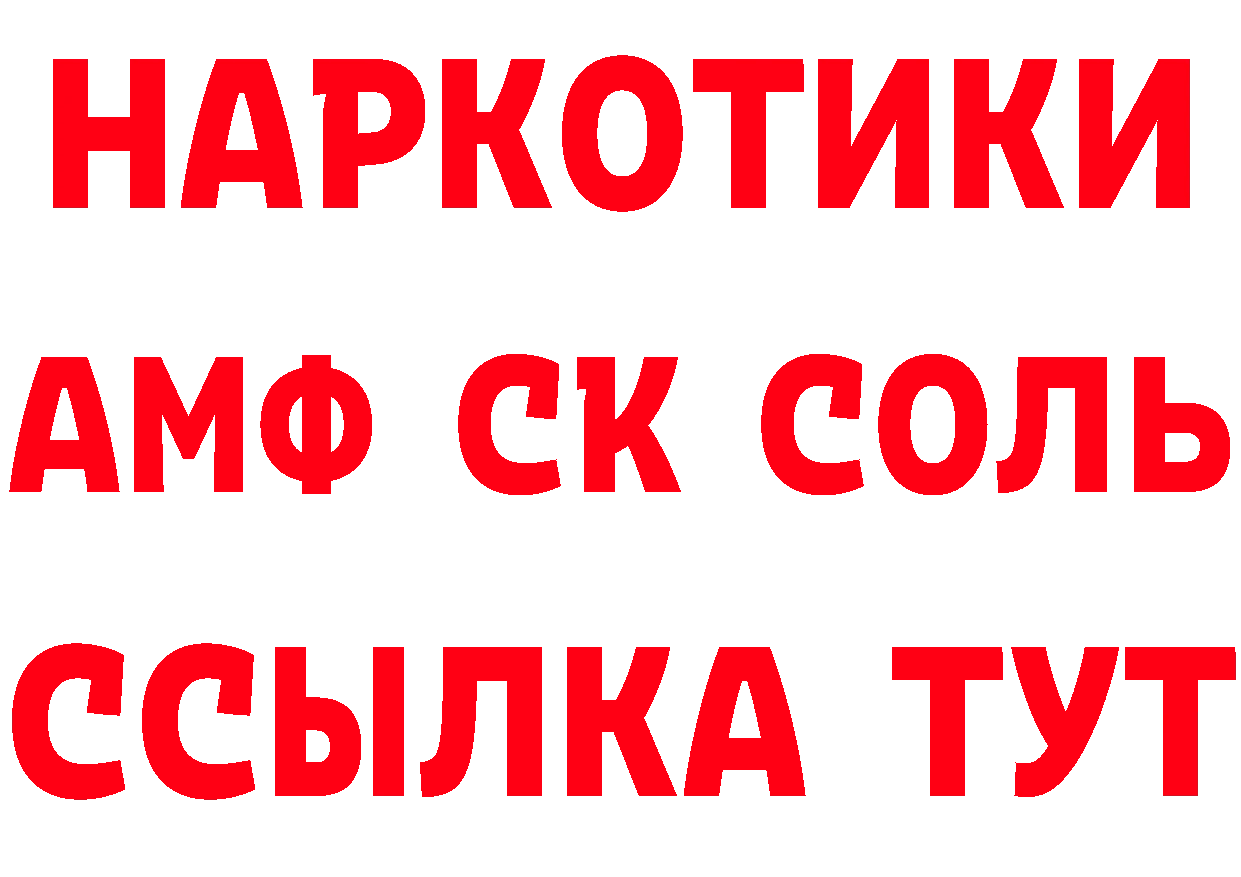 НАРКОТИКИ

АМФ СК СОЛЬ

ССЫЛКА ТУТ